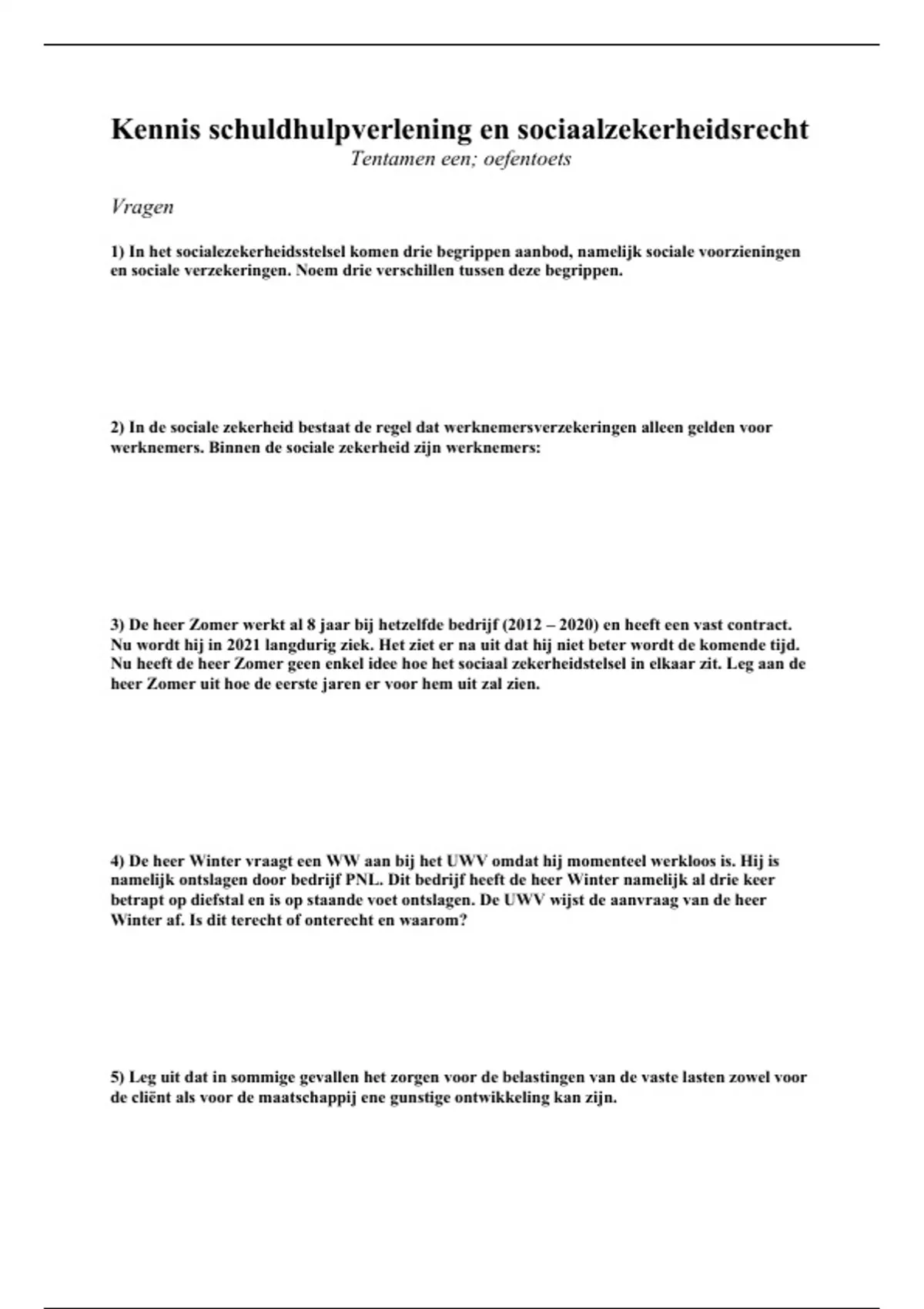 Kennis schuldhulpverlening en sociaalzekerheidsrecht
Tentamen een; oefentoets

Vragen

1) In het socialezekerheidsstelsel komen drie begrippen aanbod, namelijk sociale voorzieningen en sociale verzekeringen. Noem drie verschillen tussen deze begrippen.

2) In de sociale zekerheid bestaat de regel dat werknemersverzekeringen alleen gelden voor werknemers. Binnen de sociale zekerheid zijn werknemers:

3) De heer Zomer werkt al 8 jaar bij hetzelfde bedrijf (2012 – 2020) en heeft een vast contract. Nu wordt hij in 2021 langdurig ziek. Het ziet er na uit dat hij niet beter wordt de komende tijd. Nu heeft de heer Zomer geen enkel idee hoe het sociaal zekerheidstelsel in elkaar zit. Leg aan de heer Zomer uit hoe de eerste jaren er voor hem uit zal zien.

4) De heer Winter vraagt een WW aan bij het UWV omdat hij momenteel werkloos is. Hij is namelijk ontslagen door bedrijf PNL. Dit bedrijf heeft de heer Winter namelijk al drie keer betrapt op diefstal en is op staande voet ontslagen. De UWV wijst de aanvraag van de heer Winter af. Is dit terecht of onterecht en waarom?

5) Leg uit dat in sommige gevallen het zorgen voor de belastingen van de vaste lasten zowel voor de cliënt als voor de maatschappij ene gunstige ontwikkeling kan zijn.